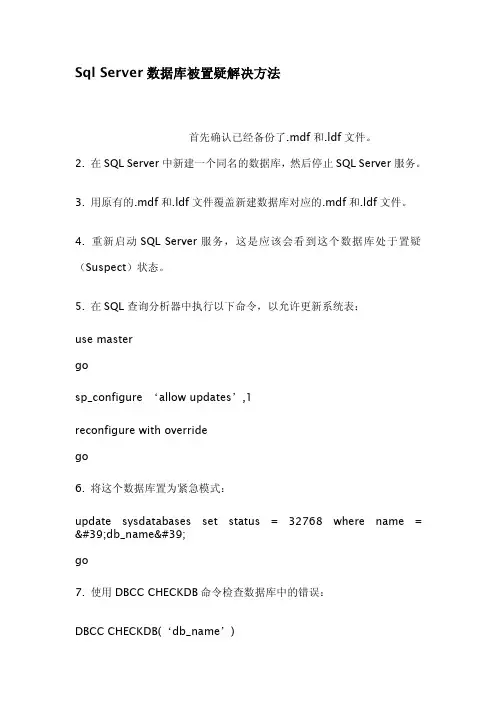 Sql Server 数据库被置疑解决方法

首先确认已经备份了.mdf 和.ldf 文件。

2. 在 SQL Server 中新建一个同名的数据库，然后停止 SQL Server 服务。

3. 用原有的.mdf 和.ldf 文件覆盖新建数据库对应的.mdf 和.ldf 文件。

4. 重新启动 SQL Server 服务，这是应该会看到这个数据库处于置疑（Suspect）状态。

5. 在 SQL 查询分析器中执行以下命令，以允许更新系统表：

use master

go

sp_configure ‘allow updates’,1

reconfigure with override

go

6. 将这个数据库置为紧急模式：

update sysdatabases set status = 32768 where name = &#39;db_name&#39;

go

7. 使用 DBCC CHECKDB 命令检查数据库中的错误：

DBCC CHECKDB(‘db_name’)